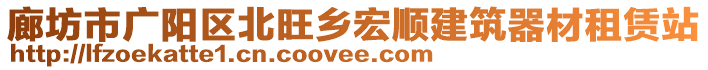 廊坊市广阳区北旺乡宏顺建筑器材租赁站
http://lfzoekatte1.cn.coovee.com